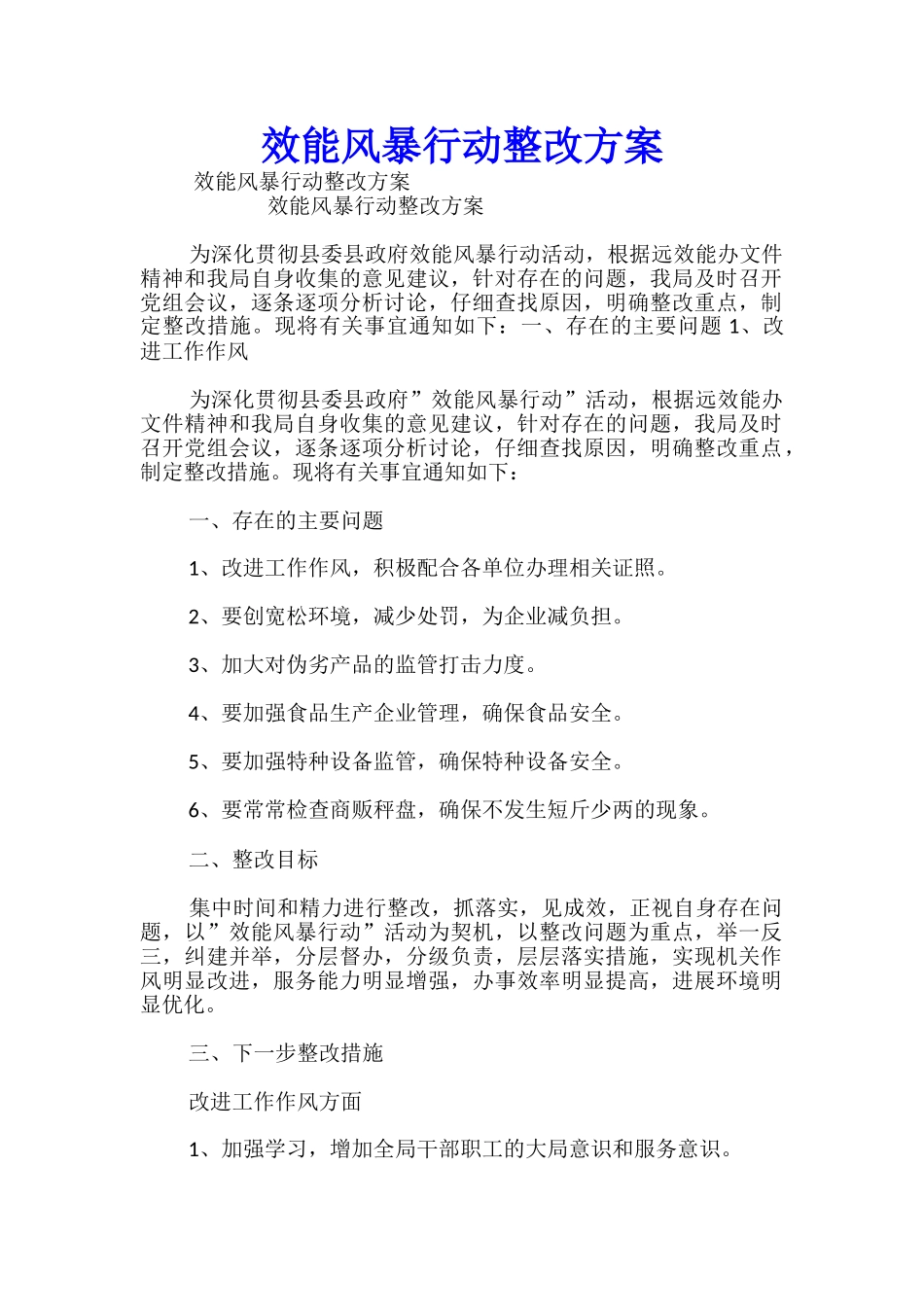 效能风暴行动整改方案

效能风暴行动整改方案

效能风暴行动整改方案

为深化贯彻县委县政府效能风暴行动活动，根据远效能办文件精神和我局自身收集的意见建议，针对存在的问题，我局及时召开党组会议，逐条逐项分析讨论，仔细查找原因，明确整改重点，制定整改措施。现将有关事宜通知如下：一、存在的主要问题 1、改进工作作风

为深化贯彻县委县政府”效能风暴行动”活动，根据远效能办文件精神和我局自身收集的意见建议，针对存在的问题，我局及时召开党组会议，逐条逐项分析讨论，仔细查找原因，明确整改重点，制定整改措施。现将有关事宜通知如下：

一、存在的主要问题

1、改进工作作风，积极配合各单位办理相关证照。

2、要创宽松环境，减少处罚，为企业减负担。

3、加大对伪劣产品的监管打击力度。

4、要加强食品生产企业管理，确保食品安全。

5、要加强特种设备监管，确保特种设备安全。

6、要常常检查商贩秤盘，确保不发生短斤少两的现象。

二、整改目标

集中时间和精力进行整改，抓落实，见成效，正视自身存在问题，以”效能风暴行动”活动为契机，以整改问题为重点，举一反三，纠建并举，分层督办，分级负责，层层落实措施，实现机关作风明显改进，服务能力明显增强，办事效率明显提高，进展环境明显优化。

三、下一步整改措施

改进工作作风方面

1、加强学习，增加全局干部职工的大局意识和服务意识。